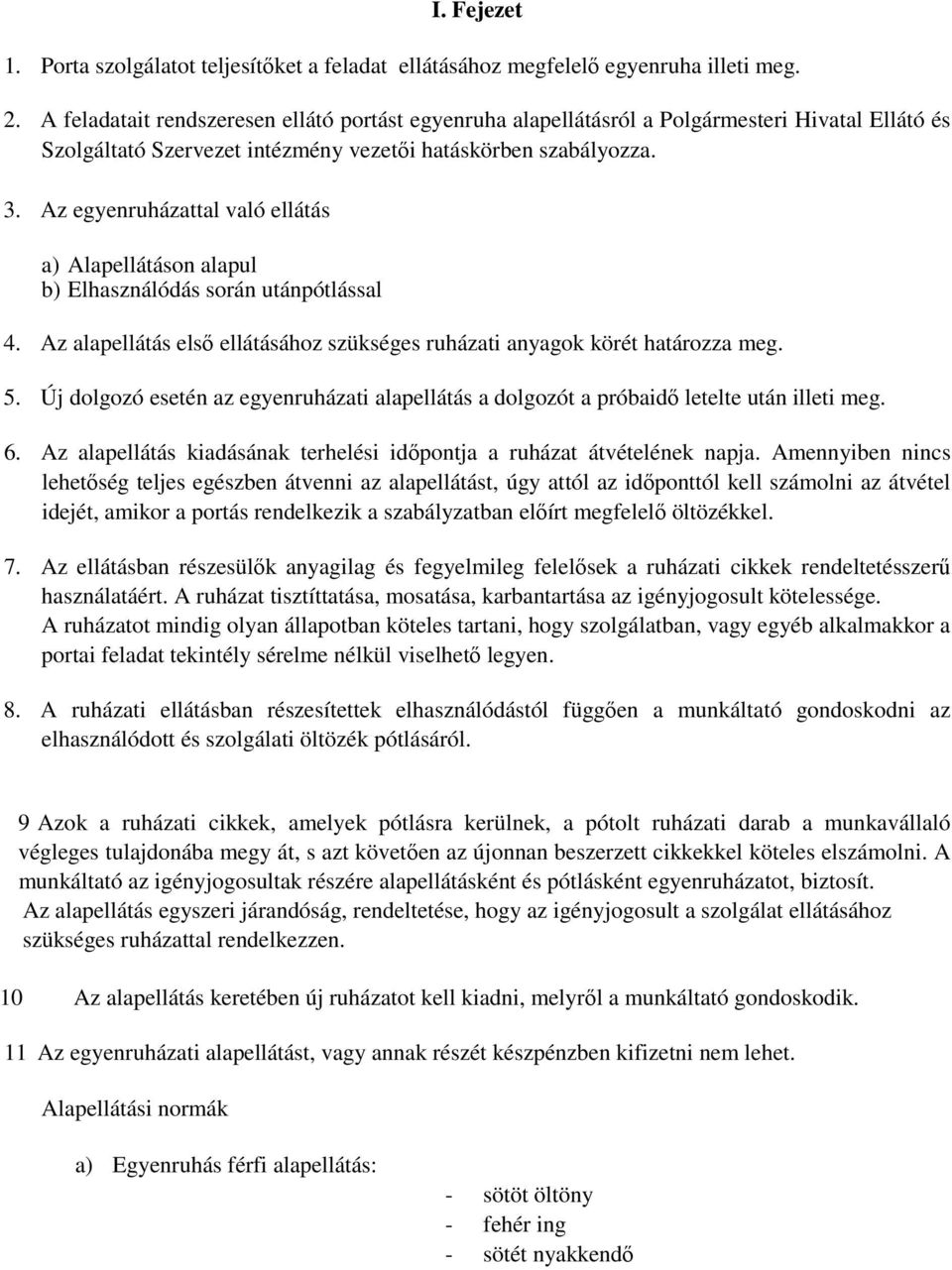 I. Fejezet

1. Porta szolgálatot teljesítőket a feladat ellátásához megfelelő egyenruha illeti meg.

2. A feladatait rendszeresen ellátó portást egyenruha alapellátásról a Polgármesteri Hivatal Ellátó és Szolgáltató Szervezet intézmény vezetői hatáskörben szabályozza.

3. Az egyenruházattal való ellátás

a) Alapellátáson alapul
b) Elhasználódás során utánpótlással

4. Az alapellátás első ellátásához szükséges ruházati anyagok körét határozza meg.

5. Új dolgozó esetén az egyenruházati alapellátás a dolgozót a próbaidő letelte után illeti meg.

6. Az alapellátás kiadásának terhelési időpontja a ruházat átvételének napja. Amennyiben nincs lehetőség teljes egészben átvenni az alapellátást, úgy attól az időponttól kell számolni az átvétel idejét, amikor a portás rendelkezik a szabályzatban előírt megfelelő öltözékkel.

7. Az ellátásban részesülők anyagilag és fegyelmileg felelősek a ruházati cikkek rendeltetésszerű használatáért. A ruházat tisztíttatása, mosatása, karbantartása az igényjogosult kötelessége. A ruházatot mindig olyan állapotban köteles tartani, hogy szolgálatban, vagy egyéb alkalmakkor a portai feladat tekintély sérelme nélkül viselhető legyen.

8. A ruházati ellátásban részesítettek elhasználódástól függően a munkáltató gondoskodni az elhasználódott és szolgálati öltözék pótlásáról.

9 Azok a ruházati cikkek, amelyek pótlásra kerülnek, a pótolt ruházati darab a munkavállaló végleges tulajdonába megy át, s azt követően az újonnan beszerzett cikkekkel köteles elszámolni. A munkáltató az igényjogosultak részére alapellátásként és pótlásként egyenruházatot, biztosít.
Az alapellátás egyszeri járandóság, rendeltetése, hogy az igényjogosult a szolgálat ellátásához szükséges ruházattal rendelkezzen.

10 Az alapellátás keretében új ruházatot kell kiadni, melyről a munkáltató gondoskodik.

11 Az egyenruházati alapellátást, vagy annak részét készpénzben kifizetni nem lehet.

Alapellátási normák

a) Egyenruhás férfi alapellátás:

- sötöt öltöny
- fehér ing
- sötét nyakkendő